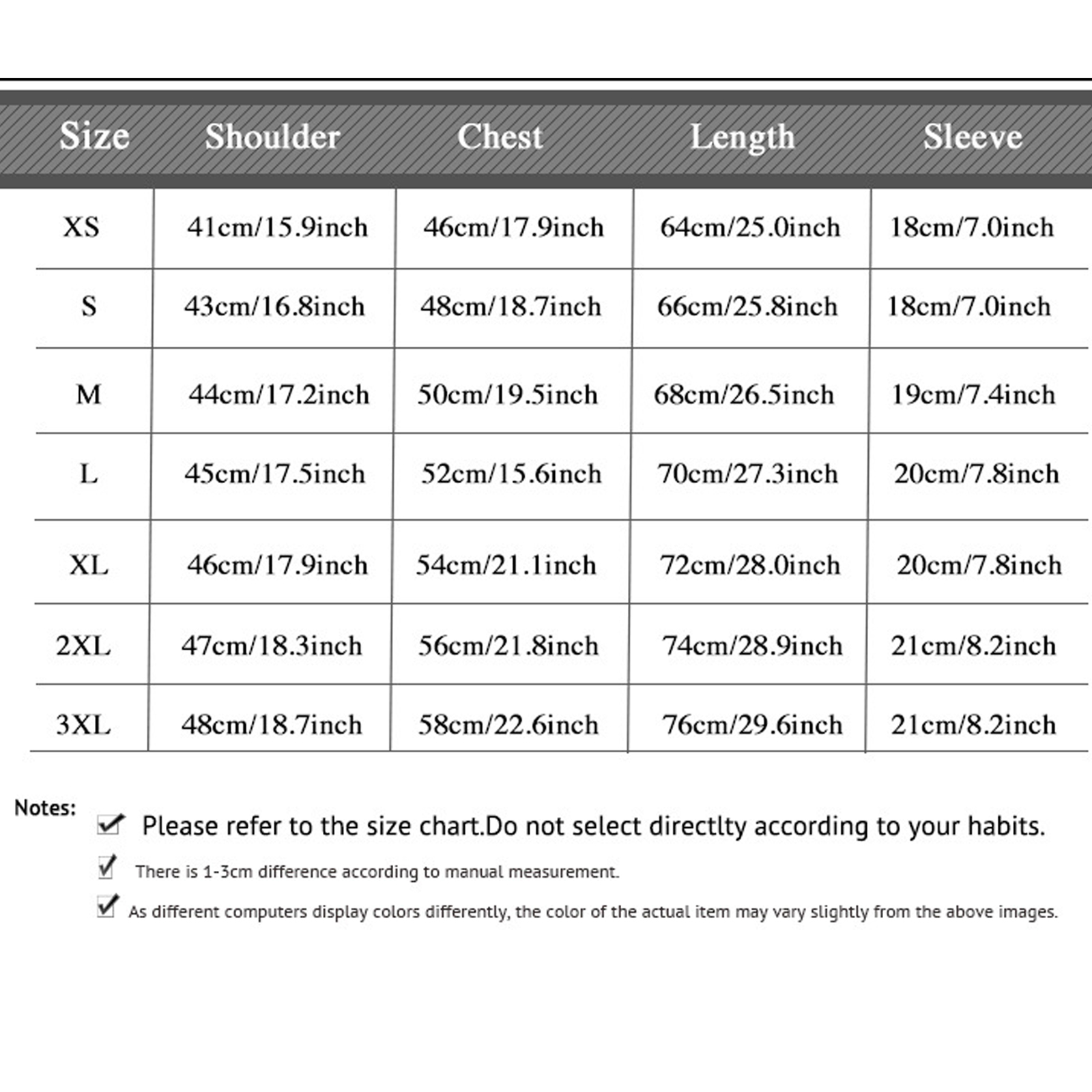 | Size | Shoulder | Chest | Length | Sleeve |
|---|---|---|---|---|
| XS | 41cm/15.9inch | 46cm/17.9inch | 64cm/25.0inch | 18cm/7.0inch |
| S | 43cm/16.8inch | 48cm/18.7inch | 66cm/25.8inch | 18cm/7.0inch |
| M | 44cm/17.2inch | 50cm/19.5inch | 68cm/26.5inch | 19cm/7.4inch |
| L | 45cm/17.5inch | 52cm/15.6inch | 70cm/27.3inch | 20cm/7.8inch |
| XL | 46cm/17.9inch | 54cm/21.1inch | 72cm/28.0inch | 20cm/7.8inch |
| 2XL | 47cm/18.3inch | 56cm/21.8inch | 74cm/28.9inch | 21cm/8.2inch |
| 3XL | 48cm/18.7inch | 58cm/22.6inch | 76cm/29.6inch | 21cm/8.2inch |

Notes:
Please refer to the size chart.Do not select directlty according to your habits.
There is 1-3cm difference according to manual measurement.
As different computers display colors differently, the color of the actual item may vary slightly from the above images.